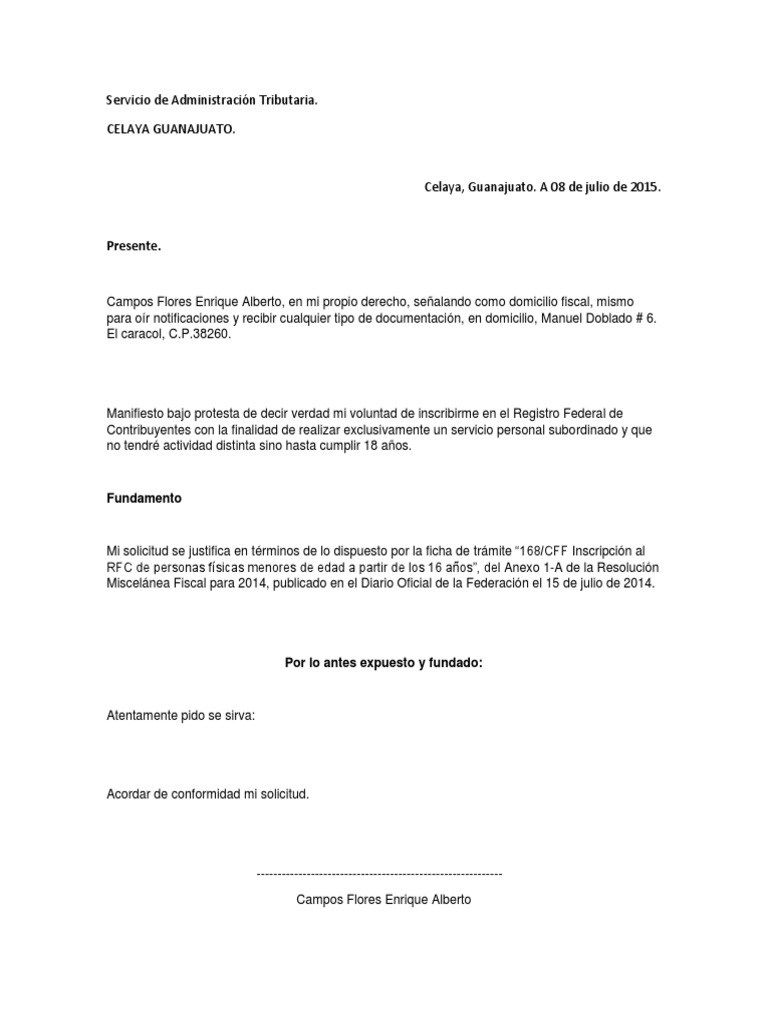 Servicio de Administración Tributaria.

CELAYA GUANAJUATO.

Celaya, Guanajuato. A 08 de julio de 2015.

Presente.

Campos Flores Enrique Alberto, en mi propio derecho, señalando como domicilio fiscal, mismo para oír notificaciones y recibir cualquier tipo de documentación, en domicilio, Manuel Doblado # 6. El caracol, C.P.38260.

Manifiesto bajo protesta de decir verdad mi voluntad de inscribirme en el Registro Federal de Contribuyentes con la finalidad de realizar exclusivamente un servicio personal subordinado y que no tendré actividad distinta sino hasta cumplir 18 años.

Fundamento

Mi solicitud se justifica en términos de lo dispuesto por la ficha de trámite "168/CFF Inscripción al RFC de personas físicas menores de edad a partir de los 16 años", del Anexo 1-A de la Resolución Miscelánea Fiscal para 2014, publicado en el Diario Oficial de la Federación el 15 de julio de 2014.

Por lo antes expuesto y fundado:

Atentamente pido se sirva:

Acordar de conformidad mi solicitud.

------------------------------------------------------------

Campos Flores Enrique Alberto